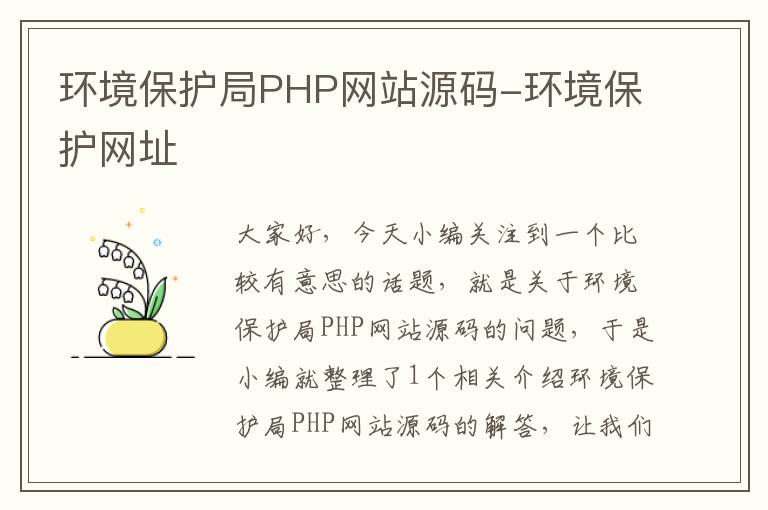 环境保护局PHP网站源码-环境保护网址

大家好，今天小编关注到一个比较有意思的话题，就是关于环境保护局PHP网站源码的问题，于是小编就整理了1个相关介绍环境保护局PHP网站源码的解答，让我们